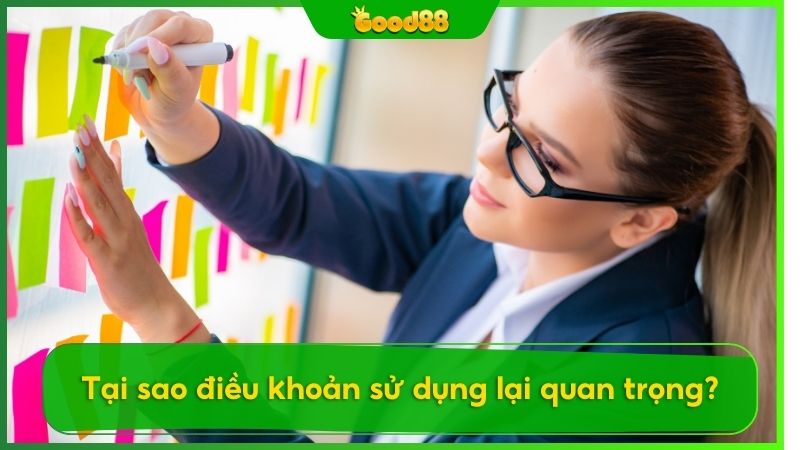 Good88

Tại sao điều khoản sử dụng lại quan trọng?